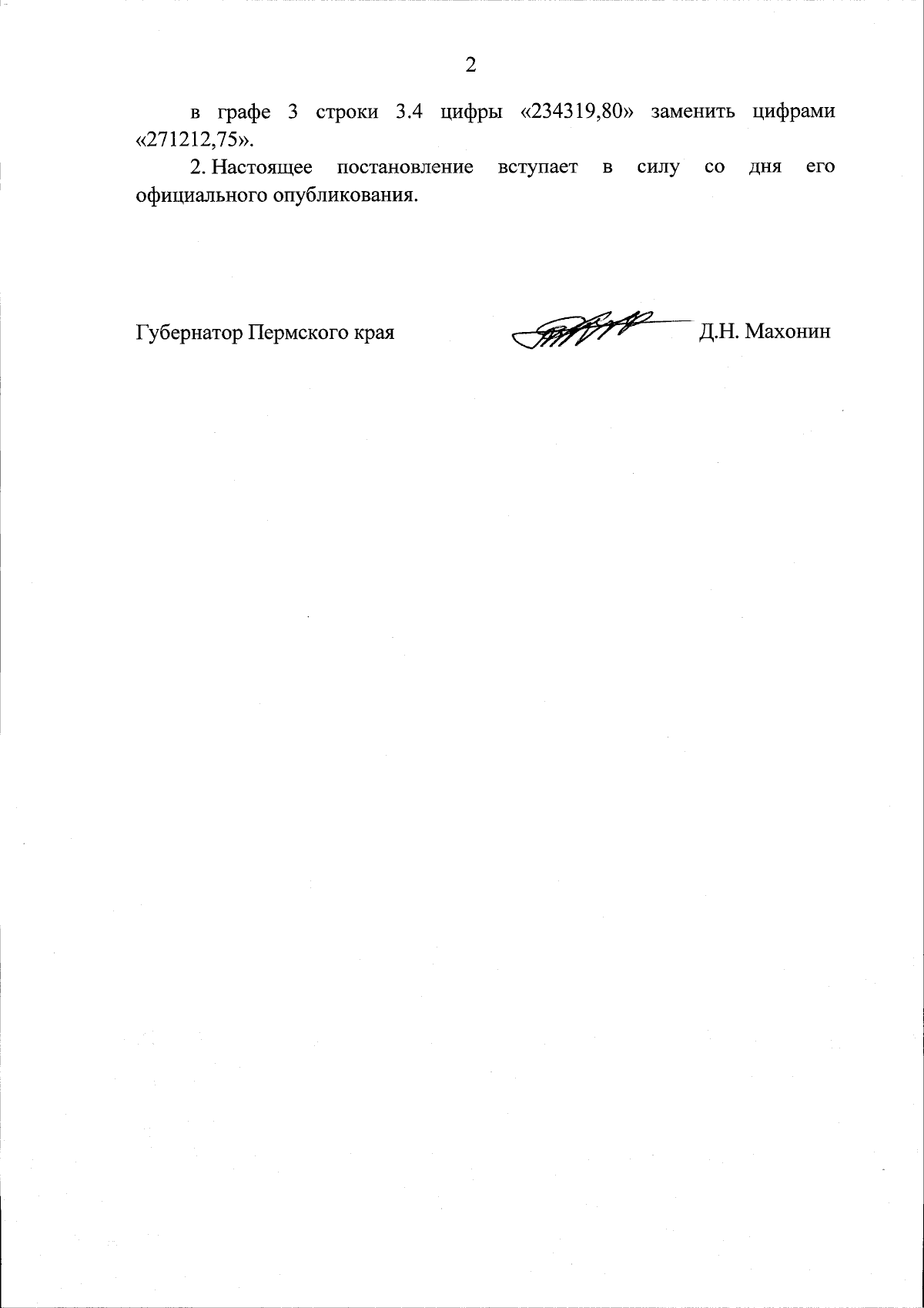 2

в графе 3 строки 3.4 цифры «234319,80» заменить цифрами «271212,75».

2. Настоящее постановление вступает в силу со дня его официального опубликования.

Губернатор Пермского края Д.Н. Махонин